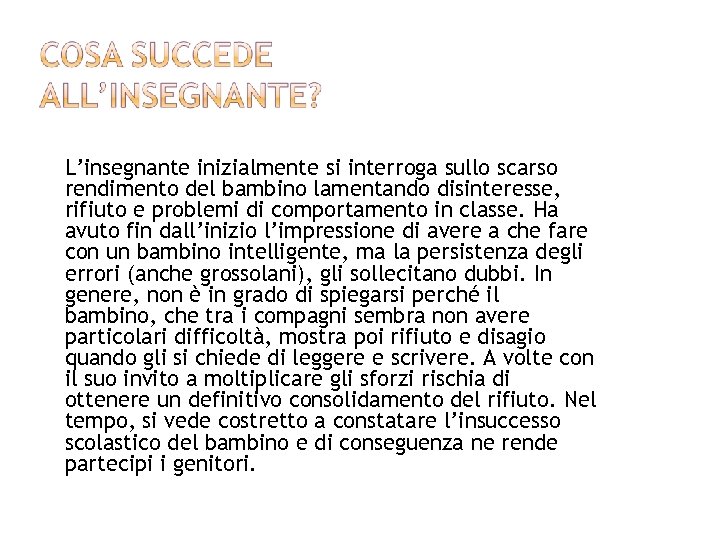 COSA SUCCEDE
ALL'INSEGNANTE?

L'insegnante inizialmente si interroga sullo scarso rendimento del bambino lamentando disinteresse, rifiuto e problemi di comportamento in classe. Ha avuto fin dall'inizio l'impressione di avere a che fare con un bambino intelligente, ma la persistenza degli errori (anche grossolani), gli sollecitano dubbi. In genere, non è in grado di spiegarsi perché il bambino, che tra i compagni sembra non avere particolari difficoltà, mostra poi rifiuto e disagio quando gli si chiede di leggere e scrivere. A volte con il suo invito a moltiplicare gli sforzi rischia di ottenere un definitivo consolidamento del rifiuto. Nel tempo, si vede costretto a constatare l'insuccesso scolastico del bambino e di conseguenza ne rende partecipi i genitori.